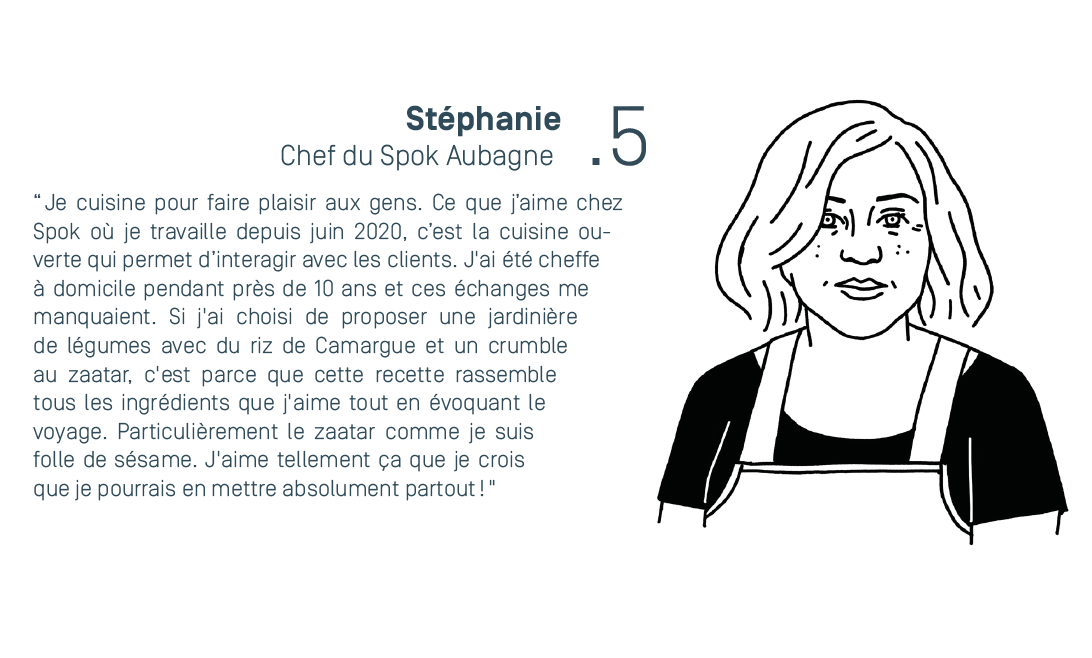 Stéphanie
Chef du Spok Aubagne

.5

“Je cuisine pour faire plaisir aux gens. Ce que j’aime chez Spok où je travaille depuis juin 2020, c’est la cuisine ouverte qui permet d’interagir avec les clients. J'ai été cheffe à domicile pendant près de 10 ans et ces échanges me manquaient. Si j'ai choisi de proposer une jardinière de légumes avec du riz de Camargue et un crumble au zaatar, c'est parce que cette recette rassemble tous les ingrédients que j'aime tout en évoquant le voyage. Particulièrement le zaatar comme je suis folle de sésame. J'aime tellement ça que je crois que je pourrais en mettre absolument partout ! "